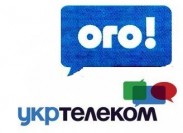 ого!

укртелеком